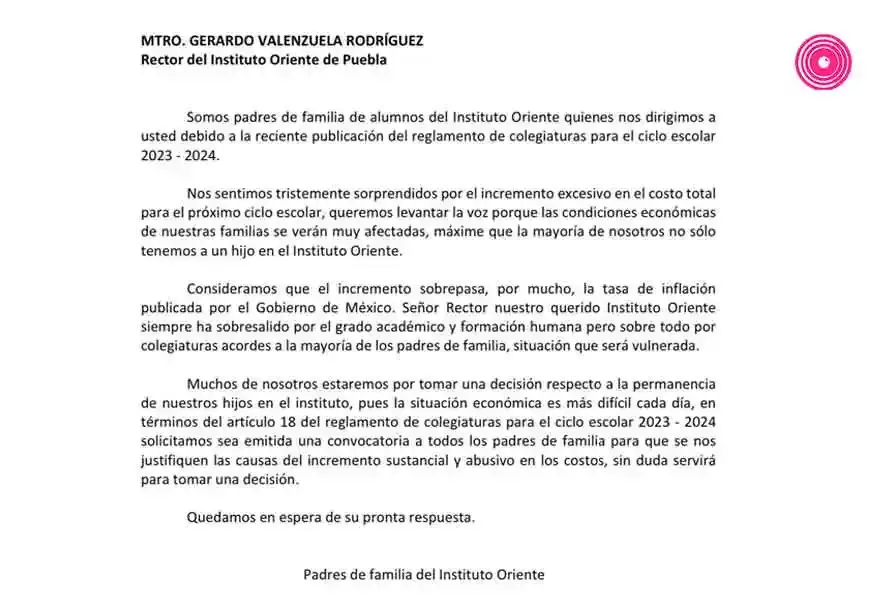 MTRO. GERARDO VALENZUELA RODRÍGUEZ
Rector del Instituto Oriente de Puebla

Somos padres de familia de alumnos del Instituto Oriente quienes nos dirigimos a usted debido a la reciente publicación del reglamento de colegiaturas para el ciclo escolar 2023 - 2024.

Nos sentimos tristemente sorprendidos por el incremento excesivo en el costo total para el próximo ciclo escolar, queremos levantar la voz porque las condiciones económicas de nuestras familias se verán muy afectadas, máxime que la mayoría de nosotros no sólo tenemos a un hijo en el Instituto Oriente.

Consideramos que el incremento sobrepasa, por mucho, la tasa de inflación publicada por el Gobierno de México. Señor Rector nuestro querido Instituto Oriente siempre ha sobresalido por el grado académico y formación humana pero sobre todo por colegiaturas acordes a la mayoría de los padres de familia, situación que será vulnerada.

Muchos de nosotros estaremos por tomar una decisión respecto a la permanencia de nuestros hijos en el instituto, pues la situación económica es más difícil cada día, en términos del artículo 18 del reglamento de colegiaturas para el ciclo escolar 2023 - 2024 solicitamos sea emitida una convocatoria a todos los padres de familia para que se nos justifiquen las causas del incremento sustancial y abusivo en los costos, sin duda servirá para tomar una decisión.

Quedamos en espera de su pronta respuesta.

Padres de familia del Instituto Oriente